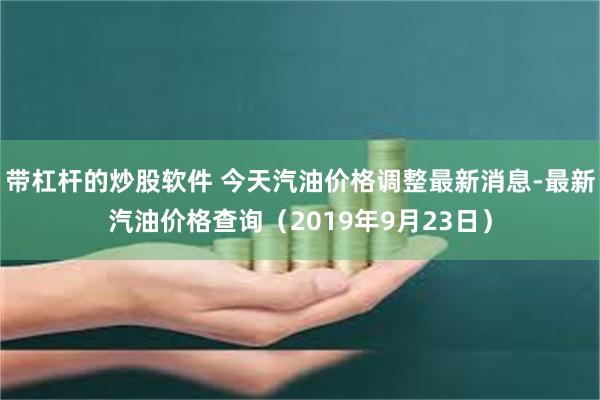 带杠杆的炒股软件 今天汽油价格调整最新消息-最新汽油价格查询（2019年9月23日）